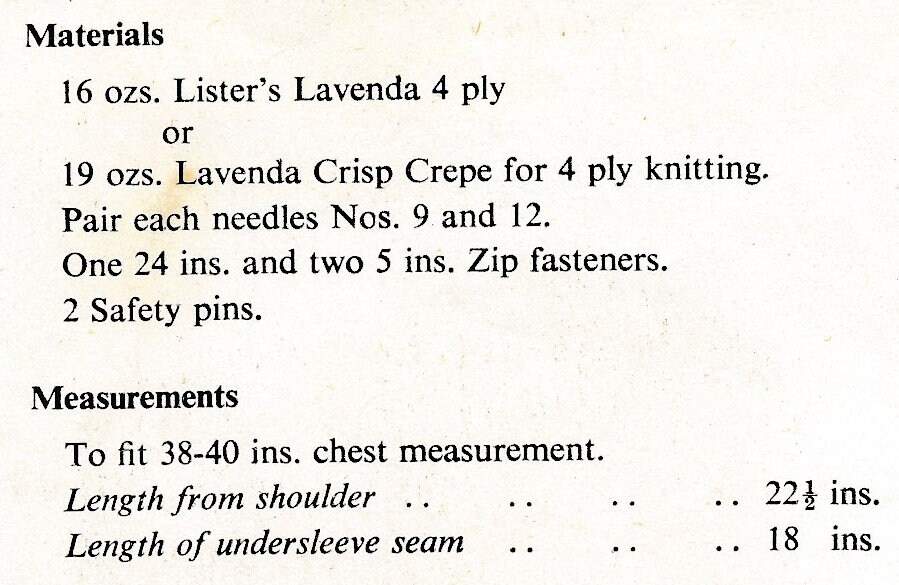 Materials

16 ozs. Lister's Lavenda 4 ply
or
19 ozs. Lavenda Crisp Crepe for 4 ply knitting.
Pair each needles Nos. 9 and 12.
One 24 ins. and two 5 ins. Zip fasteners.
2 Safety pins.

Measurements

To fit 38-40 ins. chest measurement.
Length from shoulder .. .. .. .. $22\frac{1}{2}$ ins.
Length of undersleeve seam .. .. .. 18 ins.